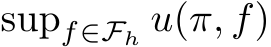 $\sup_{f \in \mathcal{F}_h} u(\pi, f)$